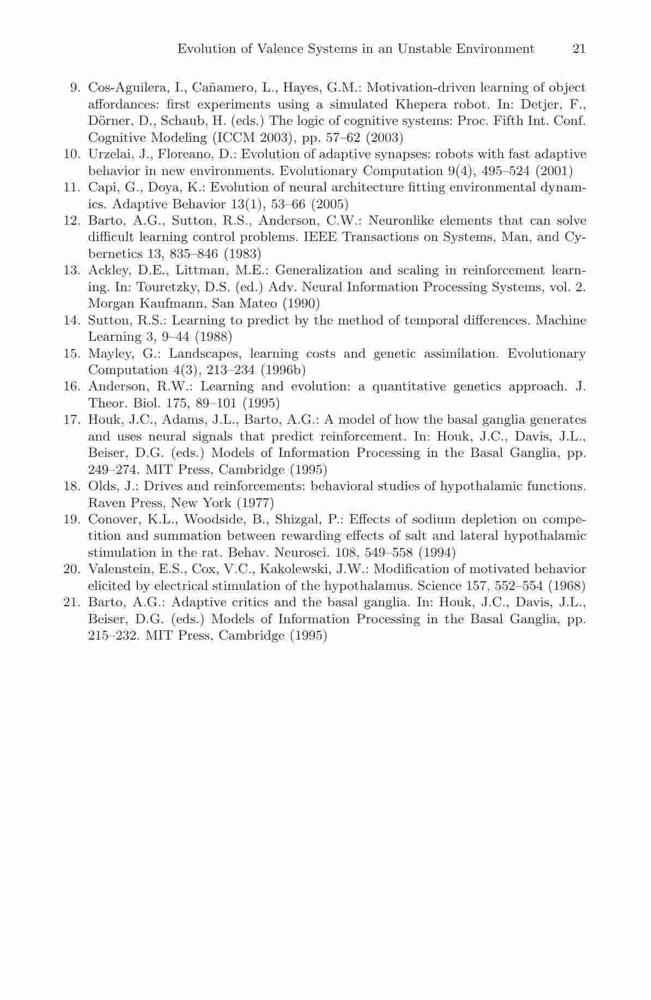 Evolution of Valence Systems in an Unstable Environment 21

9. Cos-Aguilera, I., Cañamero, L., Hayes, G.M.: Motivation-driven learning of object affordances: first experiments using a simulated Khepera robot. In: Detjer, F., Dörner, D., Schaub, H. (eds.) The logic of cognitive systems: Proc. Fifth Int. Conf. Cognitive Modeling (ICCM 2003), pp. 57–62 (2003)
10. Urzelai, J., Floreano, D.: Evolution of adaptive synapses: robots with fast adaptive behavior in new environments. Evolutionary Computation 9(4), 495–524 (2001)
11. Capi, G., Doya, K.: Evolution of neural architecture fitting environmental dynamics. Adaptive Behavior 13(1), 53–66 (2005)
12. Barto, A.G., Sutton, R.S., Anderson, C.W.: Neuronlike elements that can solve difficult learning control problems. IEEE Transactions on Systems, Man, and Cybernetics 13, 835–846 (1983)
13. Ackley, D.E., Littman, M.E.: Generalization and scaling in reinforcement learning. In: Touretzky, D.S. (ed.) Adv. Neural Information Processing Systems, vol. 2. Morgan Kaufmann, San Mateo (1990)
14. Sutton, R.S.: Learning to predict by the method of temporal differences. Machine Learning 3, 9–44 (1988)
15. Mayley, G.: Landscapes, learning costs and genetic assimilation. Evolutionary Computation 4(3), 213–234 (1996b)
16. Anderson, R.W.: Learning and evolution: a quantitative genetics approach. J. Theor. Biol. 175, 89–101 (1995)
17. Houk, J.C., Adams, J.L., Barto, A.G.: A model of how the basal ganglia generates and uses neural signals that predict reinforcement. In: Houk, J.C., Davis, J.L., Beiser, D.G. (eds.) Models of Information Processing in the Basal Ganglia, pp. 249–274. MIT Press, Cambridge (1995)
18. Olds, J.: Drives and reinforcements: behavioral studies of hypothalamic functions. Raven Press, New York (1977)
19. Conover, K.L., Woodside, B., Shizgal, P.: Effects of sodium depletion on competition and summation between rewarding effects of salt and lateral hypothalamic stimulation in the rat. Behav. Neurosci. 108, 549–558 (1994)
20. Valenstein, E.S., Cox, V.C., Kakolewski, J.W.: Modification of motivated behavior elicited by electrical stimulation of the hypothalamus. Science 157, 552–554 (1968)
21. Barto, A.G.: Adaptive critics and the basal ganglia. In: Houk, J.C., Davis, J.L., Beiser, D.G. (eds.) Models of Information Processing in the Basal Ganglia, pp. 215–232. MIT Press, Cambridge (1995)